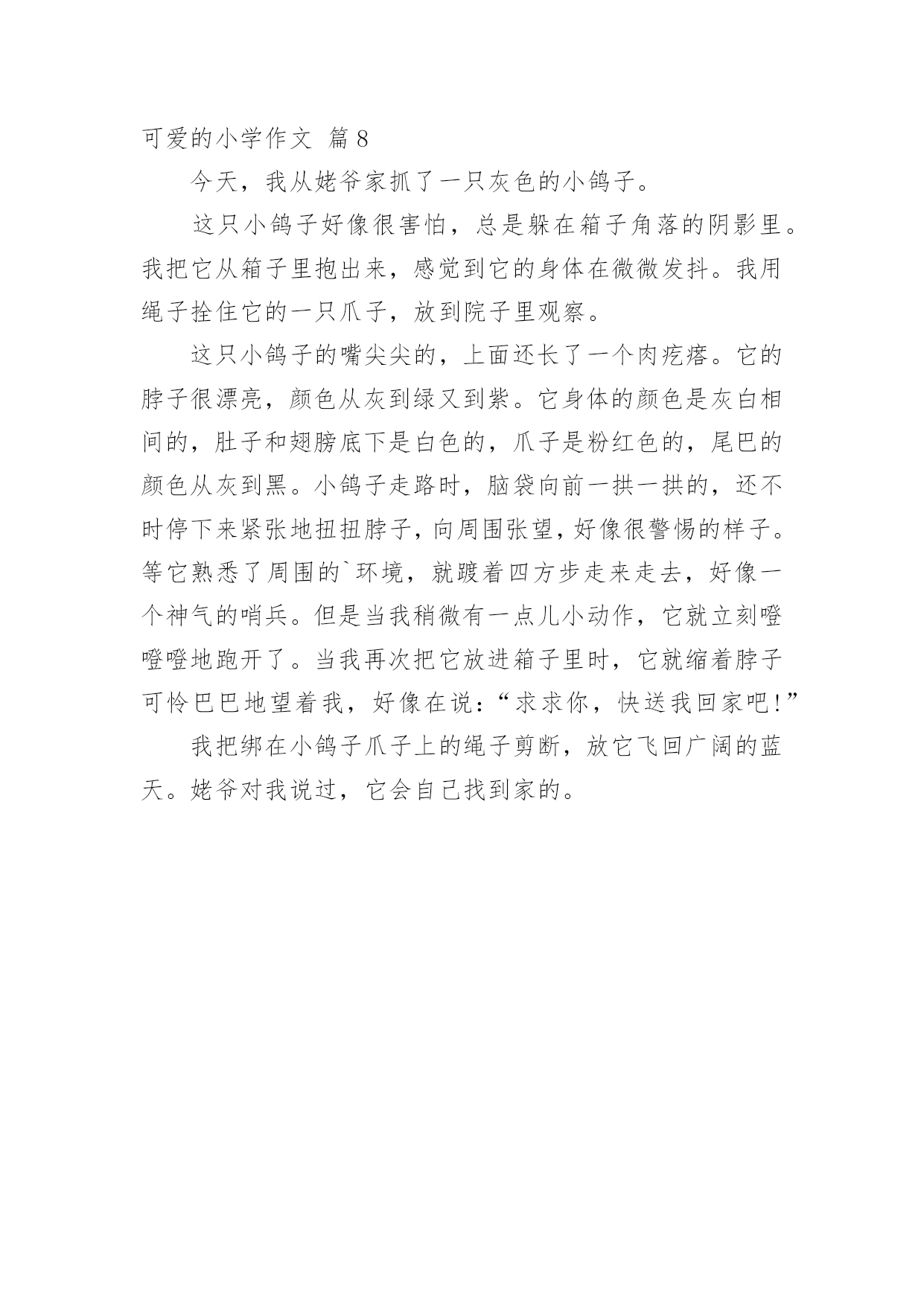 可爱的小学作文 篇8

今天，我从姥爷家抓了一只灰色的小鸽子。

这只小鸽子好像很害怕，总是躲在箱子角落的阴影里。我把它从箱子里抱出来，感觉到它的身体在微微发抖。我用绳子拴住它的一只爪子，放到院子里观察。

这只小鸽子的嘴尖尖的，上面还长了一个肉疙瘩。它的脖子很漂亮，颜色从灰到绿又到紫。它身体的颜色是灰白相间的，肚子和翅膀底下是白色的，爪子是粉红色的，尾巴的颜色从灰到黑。小鸽子走路时，脑袋向前一拱一拱的，还不时停下来紧张地扭扭脖子，向周围张望，好像很警惕的样子。等它熟悉了周围的`环境，就踱着四方步走来走去，好像一个神气的哨兵。但是当我稍微有一点儿小动作，它就立刻噔噔噔地跑开了。当我再次把它放进箱子里时，它就缩着脖子可怜巴巴地望着我，好像在说：“求求你，快送我回家吧！”

我把绑在小鸽子爪子上的绳子剪断，放它飞回广阔的蓝天。姥爷对我说过，它会自己找到家的。